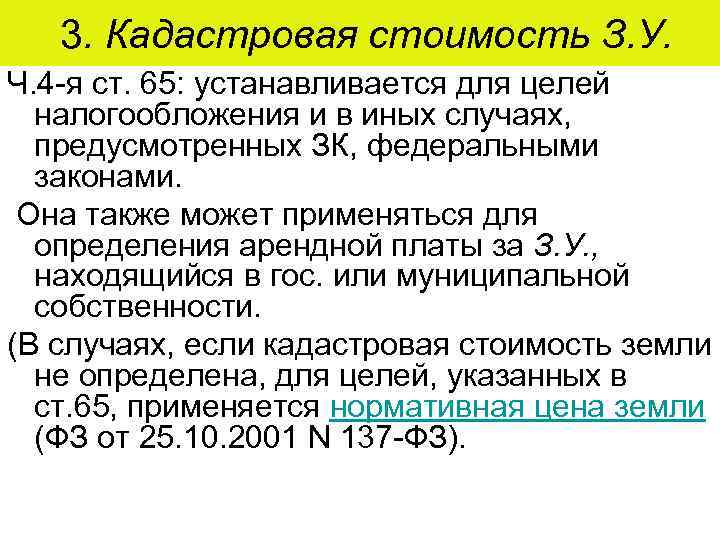 3. Кадастровая стоимость З.У.

Ч.4-я ст. 65: устанавливается для целей налогообложения и в иных случаях, предусмотренных ЗК, федеральными законами.

Она также может применяться для определения арендной платы за З.У., находящийся в гос. или муниципальной собственности.

(В случаях, если кадастровая стоимость земли не определена, для целей, указанных в ст.65, применяется нормативная цена земли (ФЗ от 25.10.2001 N 137-ФЗ).